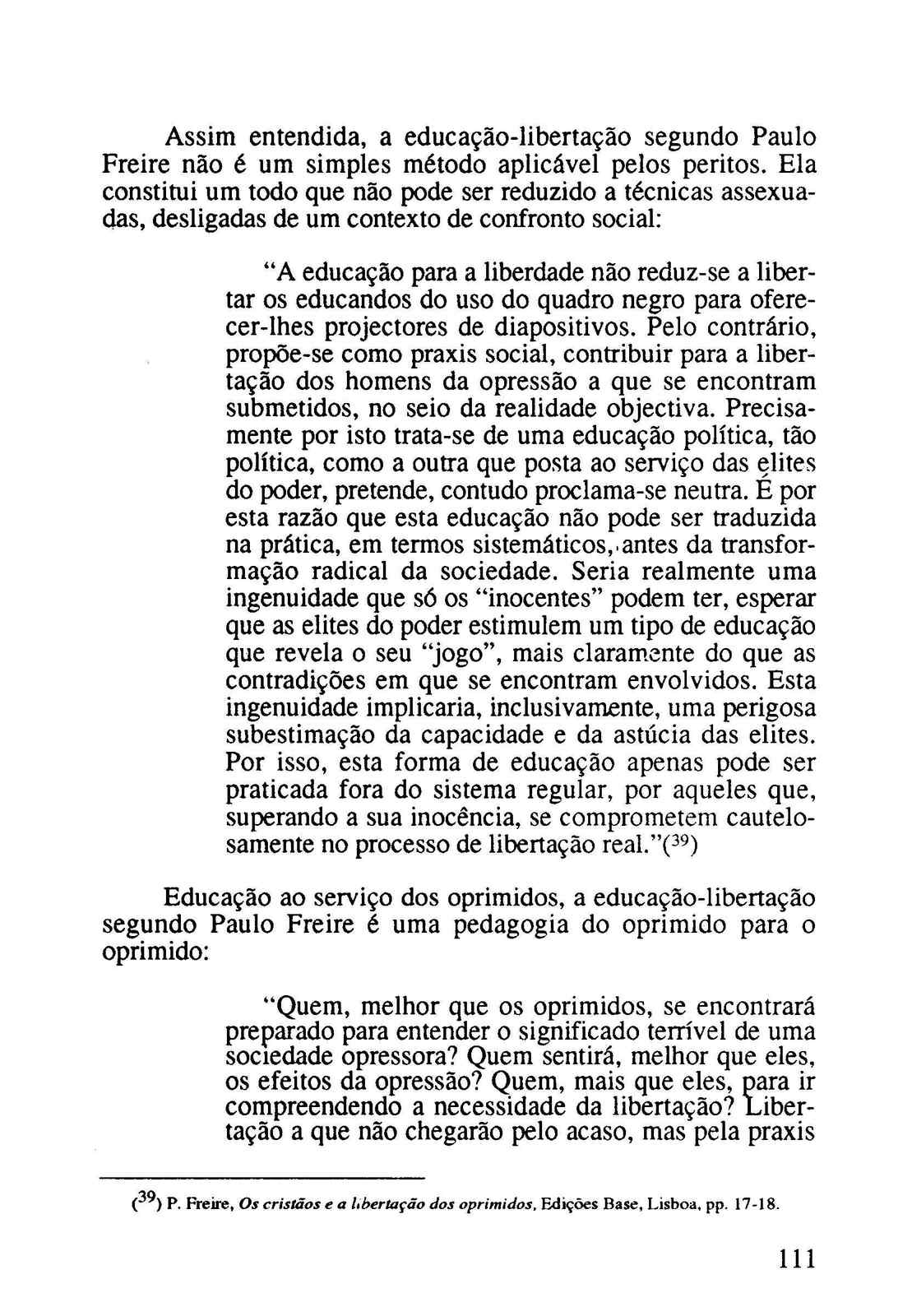 Assim entendida, a educação-libertação segundo Paulo Freire não é um simples método aplicável pelos peritos. Ela constitui um todo que não pode ser reduzido a técnicas assexuadas, desligadas de um contexto de confronto social:

"A educação para a liberdade não reduz-se a libertar os educandos do uso do quadro negro para oferecer-lhes projectores de diapositivos. Pelo contrário, propõe-se como praxis social, contribuir para a libertação dos homens da opressão a que se encontram submetidos, no seio da realidade objectiva. Precisamente por isto trata-se de uma educação política, tão política, como a outra que posta ao serviço das elites do poder, pretende, contudo proclama-se neutra. É por esta razão que esta educação não pode ser traduzida na prática, em termos sistemáticos, antes da transformação radical da sociedade. Seria realmente uma ingenuidade que só os "inocentes" podem ter, esperar que as elites do poder estimulem um tipo de educação que revela o seu "jogo", mais claramente do que as contradições em que se encontram envolvidos. Esta ingenuidade implicaria, inclusivamente, uma perigosa subestimação da capacidade e da astúcia das elites. Por isso, esta forma de educação apenas pode ser praticada fora do sistema regular, por aqueles que, superando a sua inocência, se comprometem cautelosamente no processo de libertação real."($^{39}$)

Educação ao serviço dos oprimidos, a educação-libertação segundo Paulo Freire é uma pedagogia do oprimido para o oprimido:

"Quem, melhor que os oprimidos, se encontrará preparado para entender o significado terrível de uma sociedade opressora? Quem sentirá, melhor que eles, os efeitos da opressão? Quem, mais que eles, para ir compreendendo a necessidade da libertação? Libertação a que não chegarão pelo acaso, mas pela praxis

($^{39}$) P. Freire, Os cristãos e a libertação dos oprimidos, Edições Base, Lisboa, pp. 17-18.

111